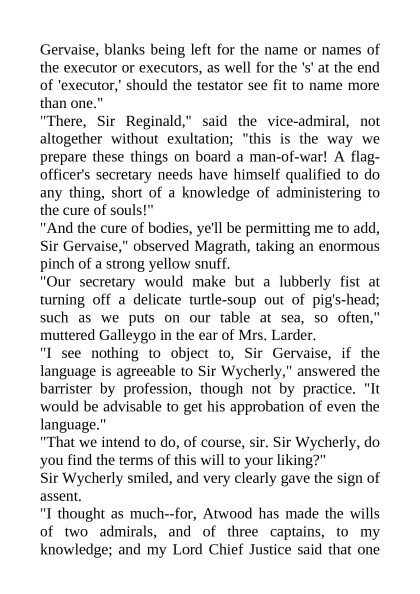 Gervaise, blanks being left for the name or names of the executor or executors, as well for the 's' at the end of 'executor,' should the testator see fit to name more than one."

"There, Sir Reginald," said the vice-admiral, not altogether without exultation; "this is the way we prepare these things on board a man-of-war! A flag-officer's secretary needs have himself qualified to do any thing, short of a knowledge of administering to the cure of souls!"

"And the cure of bodies, ye'll be permitting me to add, Sir Gervaise," observed Magrath, taking an enormous pinch of a strong yellow snuff.

"Our secretary would make but a lubberly fist at turning off a delicate turtle-soup out of pig's-head; such as we puts on our table at sea, so often," muttered Galleygo in the ear of Mrs. Larder.

"I see nothing to object to, Sir Gervaise, if the language is agreeable to Sir Wycherly," answered the barrister by profession, though not by practice. "It would be advisable to get his approbation of even the language."

"That we intend to do, of course, sir. Sir Wycherly, do you find the terms of this will to your liking?"

Sir Wycherly smiled, and very clearly gave the sign of assent.

"I thought as much--for, Atwood has made the wills of two admirals, and of three captains, to my knowledge; and my Lord Chief Justice said that one